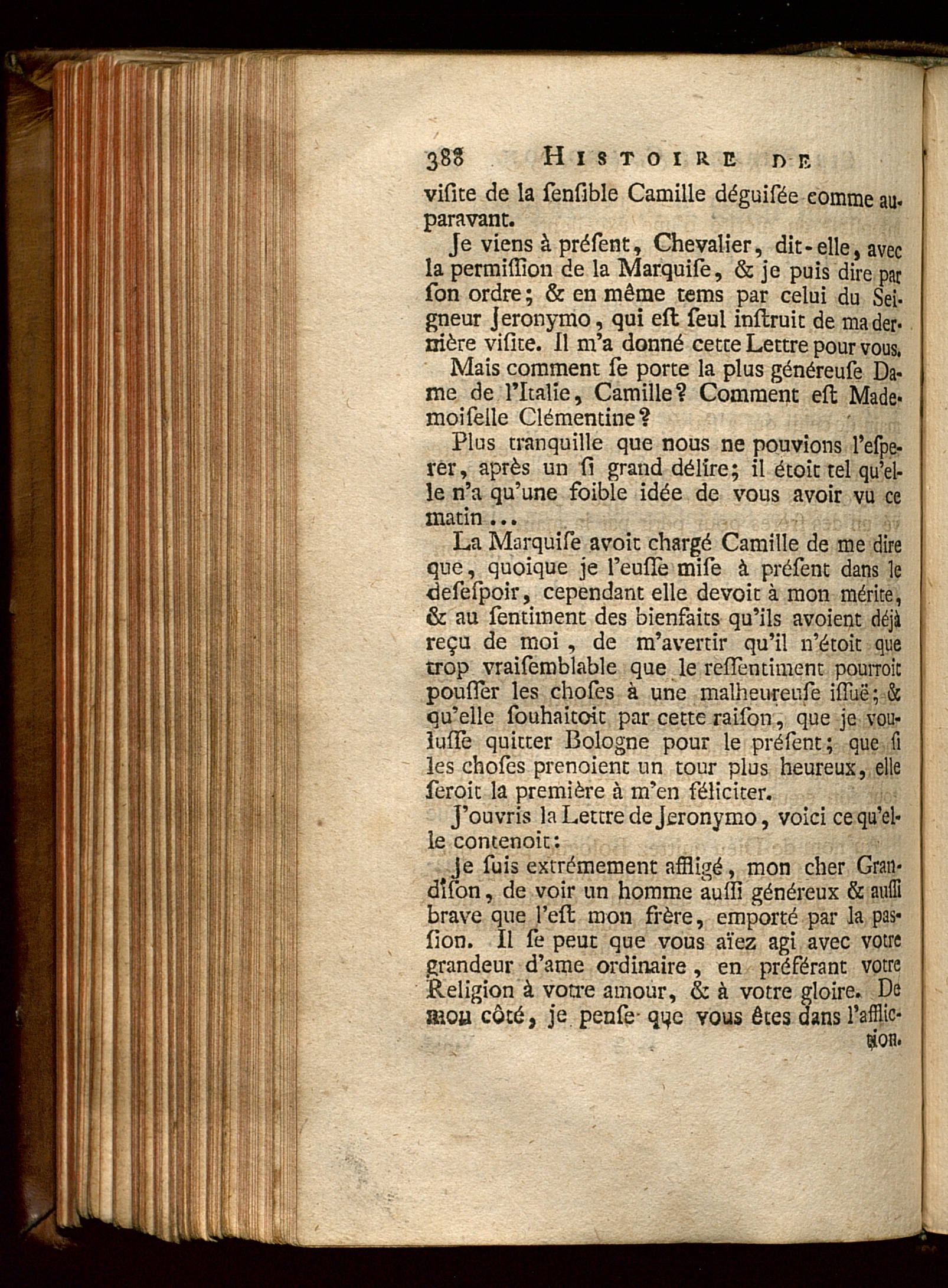 388 HISTOIRE DE

viſite de la ſenſible Camille déguiſée comme auparavant.

Je viens à préſent, Chevalier, dit-elle, avec la permiſſion de la Marquiſe, & je puis dire par ſon ordre; & en même tems par celui du Seigneur Jeronymo, qui eſt ſeul inſtruit de ma dernière viſite. Il m'a donné cette Lettre pour vous.

Mais comment ſe porte la plus généreuſe Dame de l'Italie, Camille? Comment eſt Mademoiſelle Clémentine?

Plus tranquille que nous ne pouvions l'eſperer, après un ſi grand délire; il étoit tel qu'elle n'a qu'une foible idée de vous avoir vu ce matin...

La Marquiſe avoit chargé Camille de me dire que, quoique je l'euſſe miſe à préſent dans le deſeſpoir, cependant elle devoit à mon mérite, & au ſentiment des bienfaits qu'ils avoient déjà reçu de moi, de m'avertir qu'il n'étoit que trop vraiſemblable que le reſſentiment pourroit pouſſer les choſes à une malheureuſe iſſuë; & qu'elle ſouhaitoit par cette raiſon, que je vouluſſe quitter Bologne pour le préſent; que ſi les choſes prenoient un tour plus heureux, elle ſeroit la première à m'en féliciter.

J'ouvris la Lettre de Jeronymo, voici ce qu'elle contenoit:

Je ſuis extrémement affligé, mon cher Grandiſon, de voir un homme auſſi généreux & auſſi brave que l'eſt mon frère, emporté par la paſſion. Il ſe peut que vous aïez agi avec votre grandeur d'ame ordinaire, en préférant votre Religion à votre amour, & à votre gloire. De mon côté, je penſe que vous êtes dans l'affliction.